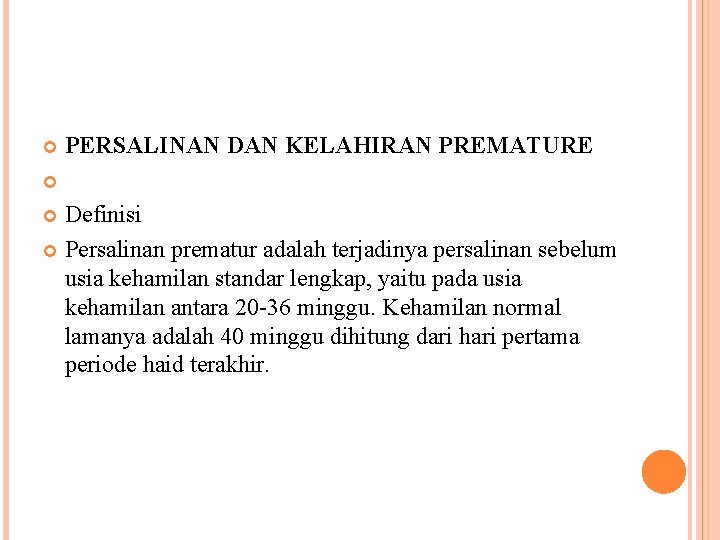 PERSALINAN DAN KELAHIRAN PREMATURE

Definisi

Persalinan prematur adalah terjadinya persalinan sebelum usia kehamilan standar lengkap, yaitu pada usia kehamilan antara 20-36 minggu. Kehamilan normal lamanya adalah 40 minggu dihitung dari hari pertama periode haid terakhir.